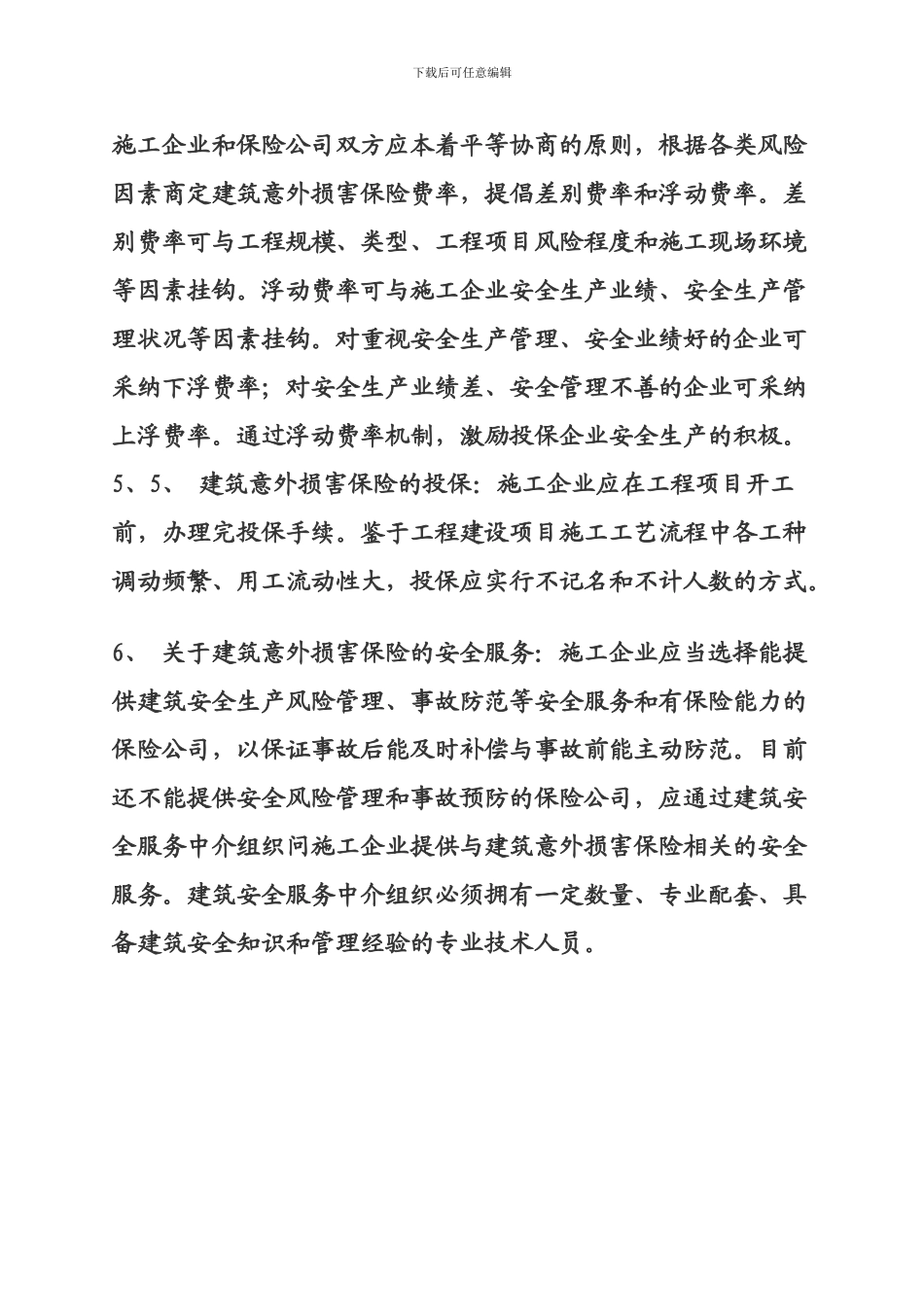 下载后可任意编辑

施工企业和保险公司双方应本着平等协商的原则，根据各类风险因素商定建筑意外损害保险费率，提倡差别费率和浮动费率。差别费率可与工程规模、类型、工程项目风险程度和施工现场环境等因素挂钩。浮动费率可与施工企业安全生产业绩、安全生产管理状况等因素挂钩。对重视安全生产管理、安全业绩好的企业可采纳下浮费率；对安全生产业绩差、安全管理不善的企业可采纳上浮费率。通过浮动费率机制，激励投保企业安全生产的积极。

5、5、 建筑意外损害保险的投保：施工企业应在工程项目开工前，办理完投保手续。鉴于工程建设项目施工工艺流程中各工种调动频繁、用工流动性大，投保应实行不记名和不计人数的方式。

6、 关于建筑意外损害保险的安全服务：施工企业应当选择能提供建筑安全生产风险管理、事故防范等安全服务和有保险能力的保险公司，以保证事故后能及时补偿与事故前能主动防范。目前还不能提供安全风险管理和事故预防的保险公司，应通过建筑安全服务中介组织问施工企业提供与建筑意外损害保险相关的安全服务。建筑安全服务中介组织必须拥有一定数量、专业配套、具备建筑安全知识和管理经验的专业技术人员。